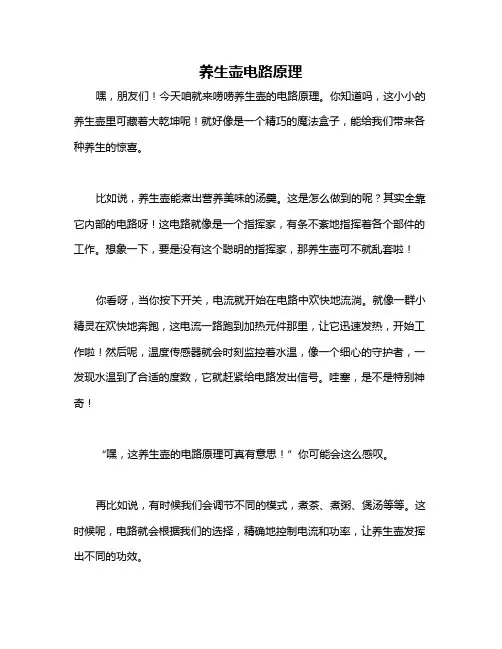 养生壶电路原理

嘿，朋友们！今天咱就来唠唠养生壶的电路原理。你知道吗，这小小的养生壶里可藏着大乾坤呢！就好像是一个精巧的魔法盒子，能给我们带来各种养生的惊喜。

比如说，养生壶能煮出营养美味的汤羹。这是怎么做到的呢？其实全靠它内部的电路呀！这电路就像是一个指挥家，有条不紊地指挥着各个部件的工作。想象一下，要是没有这个聪明的指挥家，那养生壶可不就乱套啦！

你看呀，当你按下开关，电流就开始在电路中欢快地流淌。就像一群小精灵在欢快地奔跑，这电流一路跑到加热元件那里，让它迅速发热，开始工作啦！然后呢，温度传感器就会时刻监控着水温，像一个细心的守护者，一发现水温到了合适的度数，它就赶紧给电路发出信号。哇塞，是不是特别神奇！

“嘿，这养生壶的电路原理可真有意思！”你可能会这么感叹。

再比如说，有时候我们会调节不同的模式，煮茶、煮粥、煲汤等等。这时候呢，电路就会根据我们的选择，精确地控制电流和功率，让养生壶发挥出不同的功效。